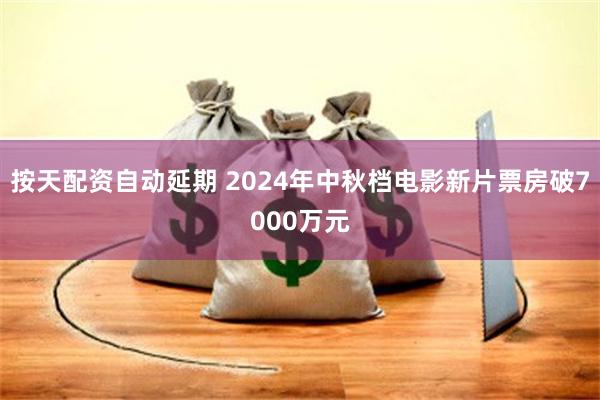 按天配资自动延期 2024年中秋档电影新片票房破7000万元

$ $ $